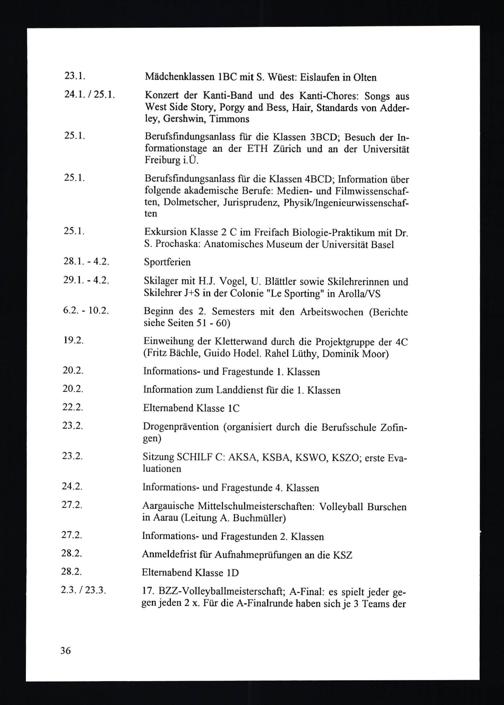 23.1. Mädchenklassen 1BC mit S. Wüest: Eislaufen in Olten

24.1. / 25.1. Konzert der Kanti-Band und des Kanti-Chores: Songs aus West Side Story, Porgy and Bess, Hair, Standards von Adderley, Gershwin, Timmons

25.1. Berufsfindungsanlass für die Klassen 3BCD; Besuch der Informationstage an der ETH Zürich und an der Universität Freiburg i.Ü.

25.1. Berufsfindungsanlass für die Klassen 4BCD; Information über folgende akademische Berufe: Medien- und Filmwissenschaften, Dolmetscher, Jurisprudenz, Physik/Ingenieurwissenschaften

25.1. Exkursion Klasse 2 C im Freifach Biologie-Praktikum mit Dr. S. Prochaska: Anatomisches Museum der Universität Basel

28.1. - 4.2. Sportferien

29.1. - 4.2. Skilager mit H.J. Vogel, U. Blättler sowie Skilehrerinnen und Skilehrer J+S in der Colonie "Le Sporting" in Arolla/VS

6.2. - 10.2. Beginn des 2. Semesters mit den Arbeitswochen (Berichte siehe Seiten 51 - 60)

19.2. Einweihung der Kletterwand durch die Projektgruppe der 4C (Fritz Bächle, Guido Hodel. Rahel Lüthy, Dominik Moor)

20.2. Informations- und Fragestunde 1. Klassen

20.2. Information zum Landdienst für die 1. Klassen

22.2. Elternabend Klasse 1C

23.2. Drogenprävention (organisiert durch die Berufsschule Zofingen)

23.2. Sitzung SCHILF C: AKSA, KSBA, KSWO, KSZO; erste Evaluationen

24.2. Informations- und Fragestunde 4. Klassen

27.2. Aargauische Mittelschulmeisterschaften: Volleyball Burschen in Aarau (Leitung A. Buchmüller)

27.2. Informations- und Fragestunden 2. Klassen

28.2. Anmeldefrist für Aufnahmeprüfungen an die KSZ

28.2. Elternabend Klasse 1D

2.3. / 23.3. 17. BZZ-Volleyballmeisterschaft; A-Final: es spielt jeder gegen jeden 2 x. Für die A-Finalrunde haben sich je 3 Teams der

36